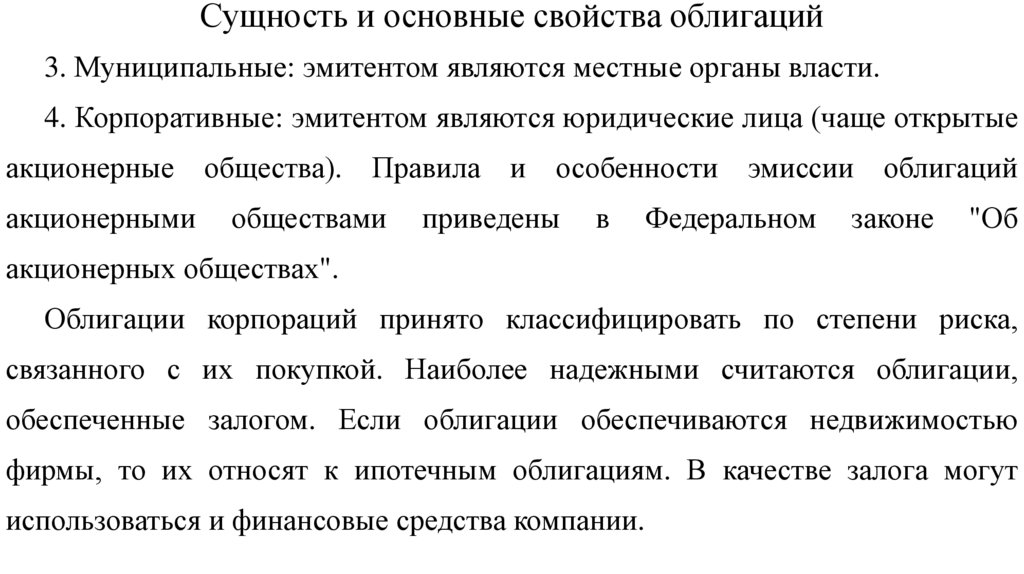 Сущность и основные свойства облигаций

3. Муниципальные: эмитентом являются местные органы власти.

4. Корпоративные: эмитентом являются юридические лица (чаще открытые акционерные общества). Правила и особенности эмиссии облигаций акционерными обществами приведены в Федеральном законе "Об акционерных обществах".

Облигации корпораций принято классифицировать по степени риска, связанного с их покупкой. Наиболее надежными считаются облигации, обеспеченные залогом. Если облигации обеспечиваются недвижимостью фирмы, то их относят к ипотечным облигациям. В качестве залога могут использоваться и финансовые средства компании.